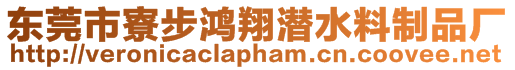 东莞市寮步鸿翔潜水料制品厂
http://veronicaclapham.cn.coovee.net